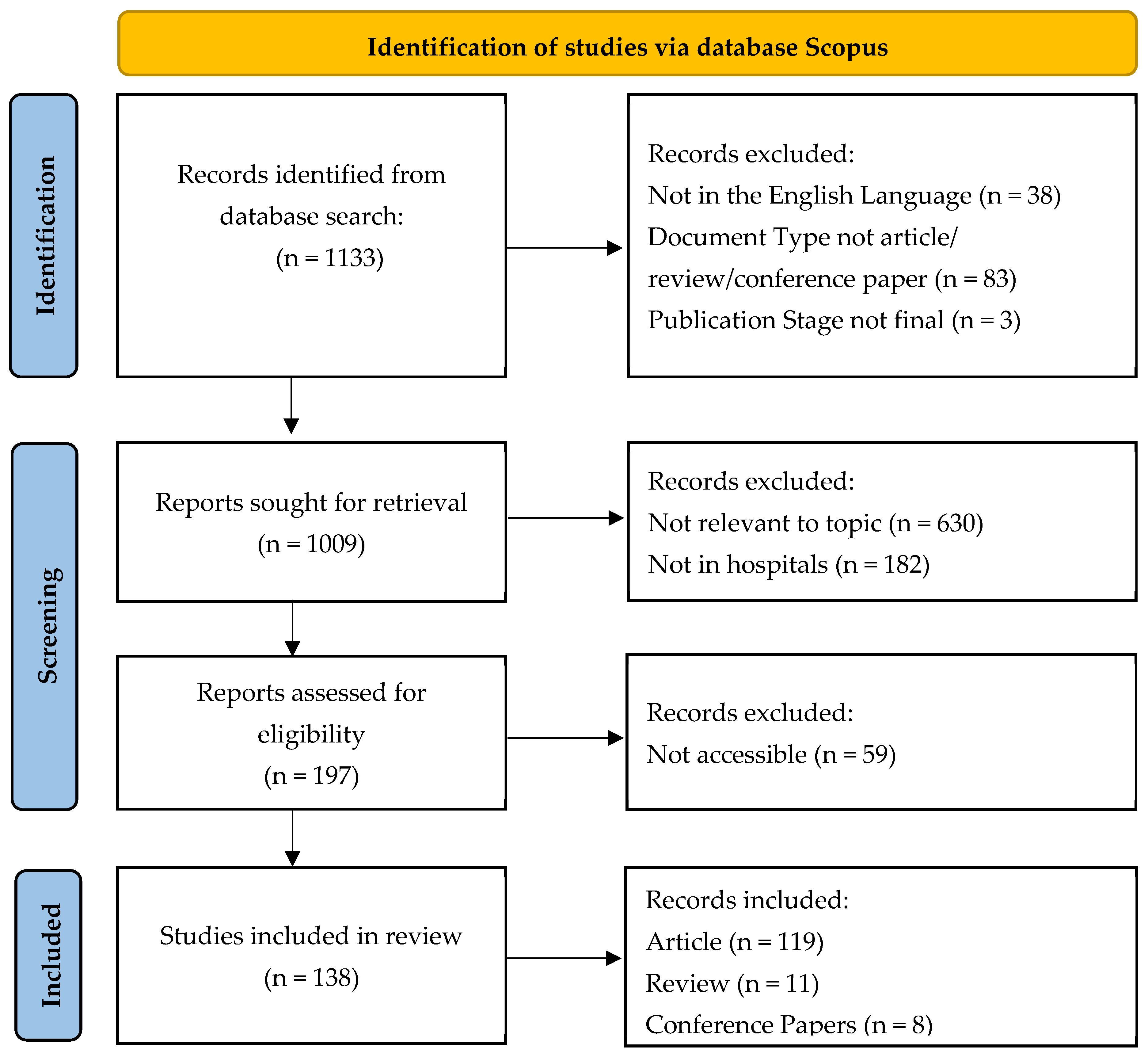 Identification of studies via database Scopus

Identification

Records identified from database search: (n = 1133)

Records excluded:
Not in the English Language (n = 38)
Document Type not article/ review/conference paper (n = 83)
Publication Stage not final (n = 3)

Screening

Reports sought for retrieval (n = 1009)

Records excluded:
Not relevant to topic (n = 630)
Not in hospitals (n = 182)

Reports assessed for eligibility (n = 197)

Records excluded:
Not accessible (n = 59)

Included

Studies included in review (n = 138)

Records included:
Article (n = 119)
Review (n = 11)
Conference Papers (n = 8)